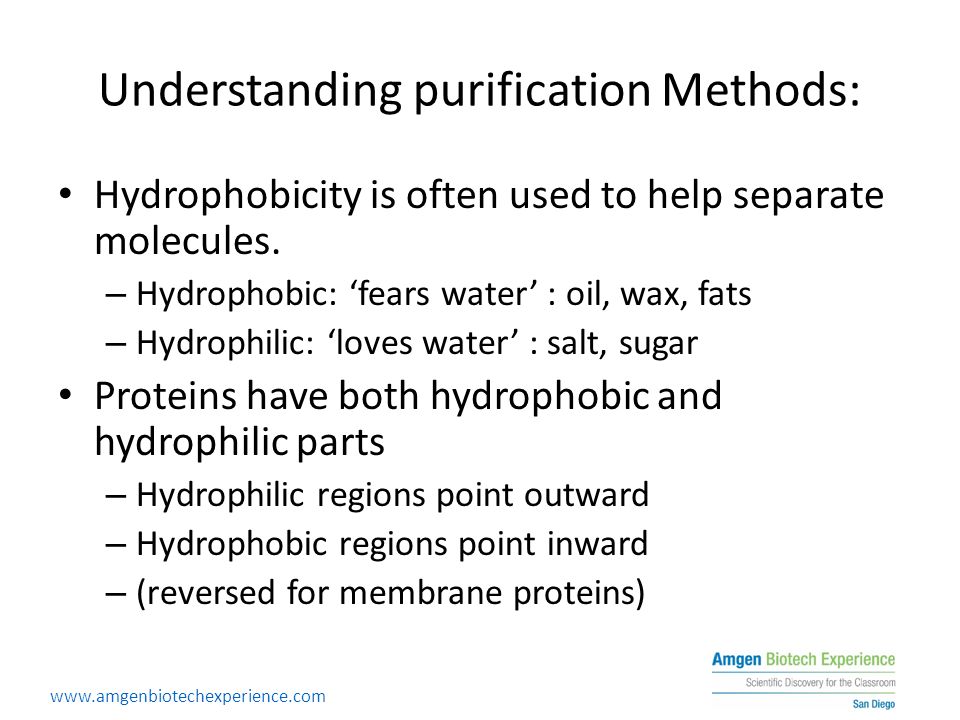 Understanding purification Methods:

• Hydrophobicity is often used to help separate molecules.
– Hydrophobic: ‘fears water’ : oil, wax, fats
– Hydrophilic: ‘loves water’ : salt, sugar

• Proteins have both hydrophobic and hydrophilic parts
– Hydrophilic regions point outward
– Hydrophobic regions point inward
– (reversed for membrane proteins)

www.amgenbiotechexperience.com

Amgen Biotech Experience
Scientific Discovery for the Classroom
San Diego